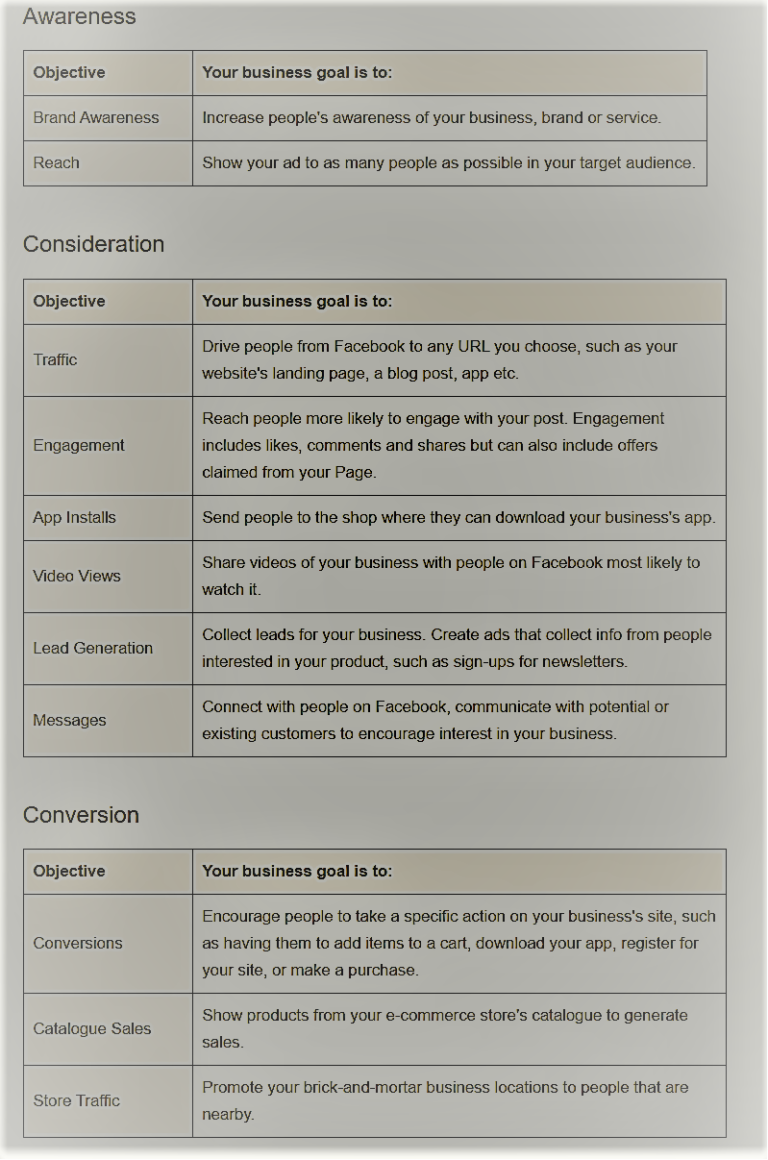 Awareness

| Objective | Your business goal is to: |
|---|---|
| Brand Awareness | Increase people's awareness of your business, brand or service. |
| Reach | Show your ad to as many people as possible in your target audience. |

Consideration

| Objective | Your business goal is to: |
|---|---|
| Traffic | Drive people from Facebook to any URL you choose, such as your website's landing page, a blog post, app etc. |
| Engagement | Reach people more likely to engage with your post. Engagement includes likes, comments and shares but can also include offers claimed from your Page. |
| App Installs | Send people to the shop where they can download your business's app. |
| Video Views | Share videos of your business with people on Facebook most likely to watch it. |
| Lead Generation | Collect leads for your business. Create ads that collect info from people interested in your product, such as sign-ups for newsletters. |
| Messages | Connect with people on Facebook, communicate with potential or existing customers to encourage interest in your business. |

Conversion

| Objective | Your business goal is to: |
|---|---|
| Conversions | Encourage people to take a specific action on your business's site, such as having them to add items to a cart, download your app, register for your site, or make a purchase. |
| Catalogue Sales | Show products from your e-commerce store's catalogue to generate sales. |
| Store Traffic | Promote your brick-and-mortar business locations to people that are nearby. |